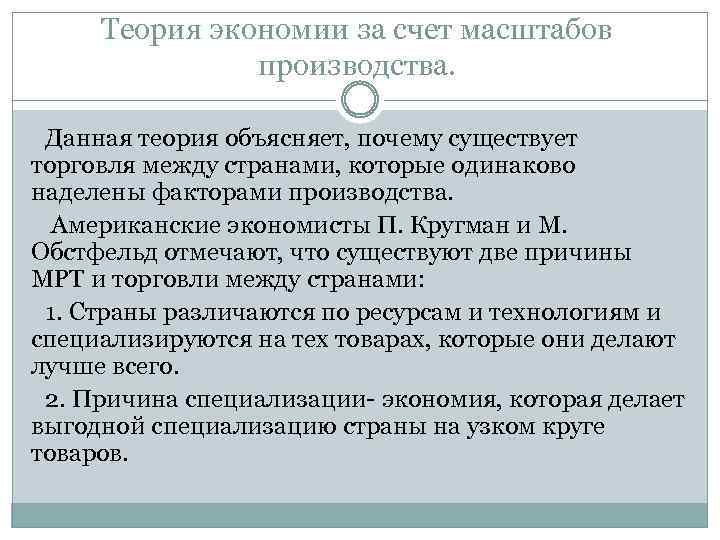 Теория экономии за счет масштабов производства.

Данная теория объясняет, почему существует торговля между странами, которые одинаково наделены факторами производства.

Американские экономисты П. Кругман и М. Обстфельд отмечают, что существуют две причины МРТ и торговли между странами:

1. Страны различаются по ресурсам и технологиям и специализируются на тех товарах, которые они делают лучше всего.

2. Причина специализации- экономия, которая делает выгодной специализацию страны на узком круге товаров.